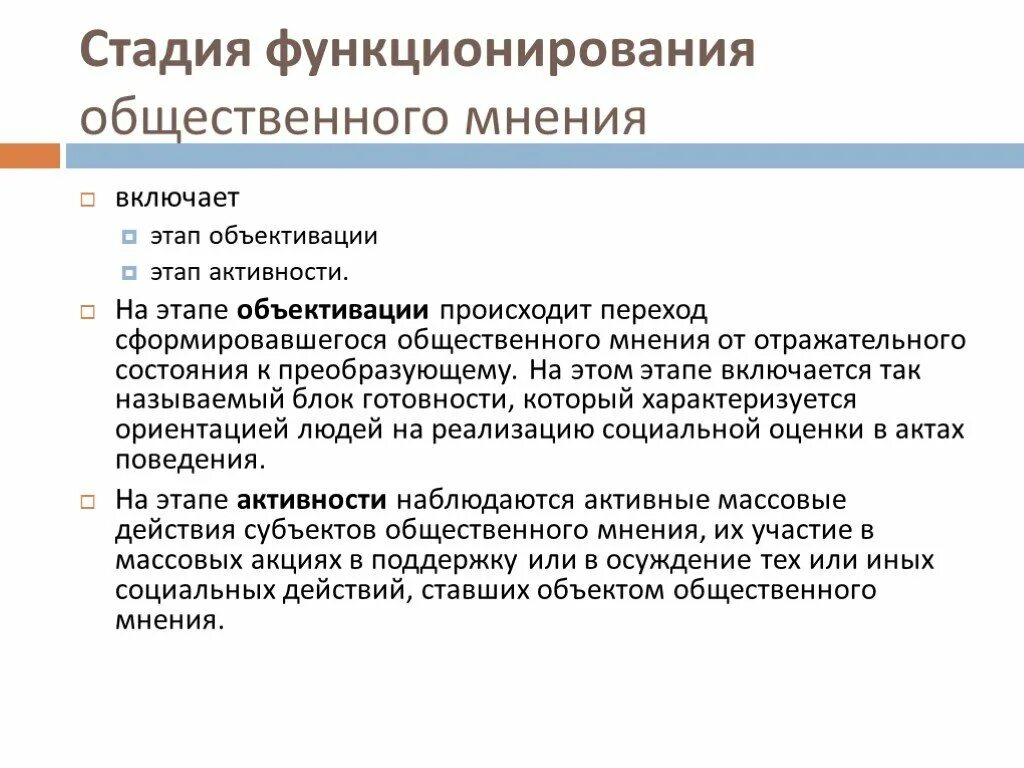 Стадия функционирования
общественного мнения

включает
этап объективации
этап активности.

На этапе объективации происходит переход сформировавшегося общественного мнения от отражательного состояния к преобразующему. На этом этапе включается так называемый блок готовности, который характеризуется ориентацией людей на реализацию социальной оценки в актах поведения.

На этапе активности наблюдаются активные массовые действия субъектов общественного мнения, их участие в массовых акциях в поддержку или в осуждение тех или иных социальных действий, ставших объектом общественного мнения.